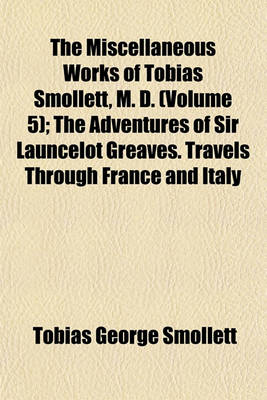 The Miscellaneous Works of Tobias Smollett, M. D. (Volume 5); The Adventures of Sir Launcelot Greaves. Travels Through France and Italy

Tobias George Smollett